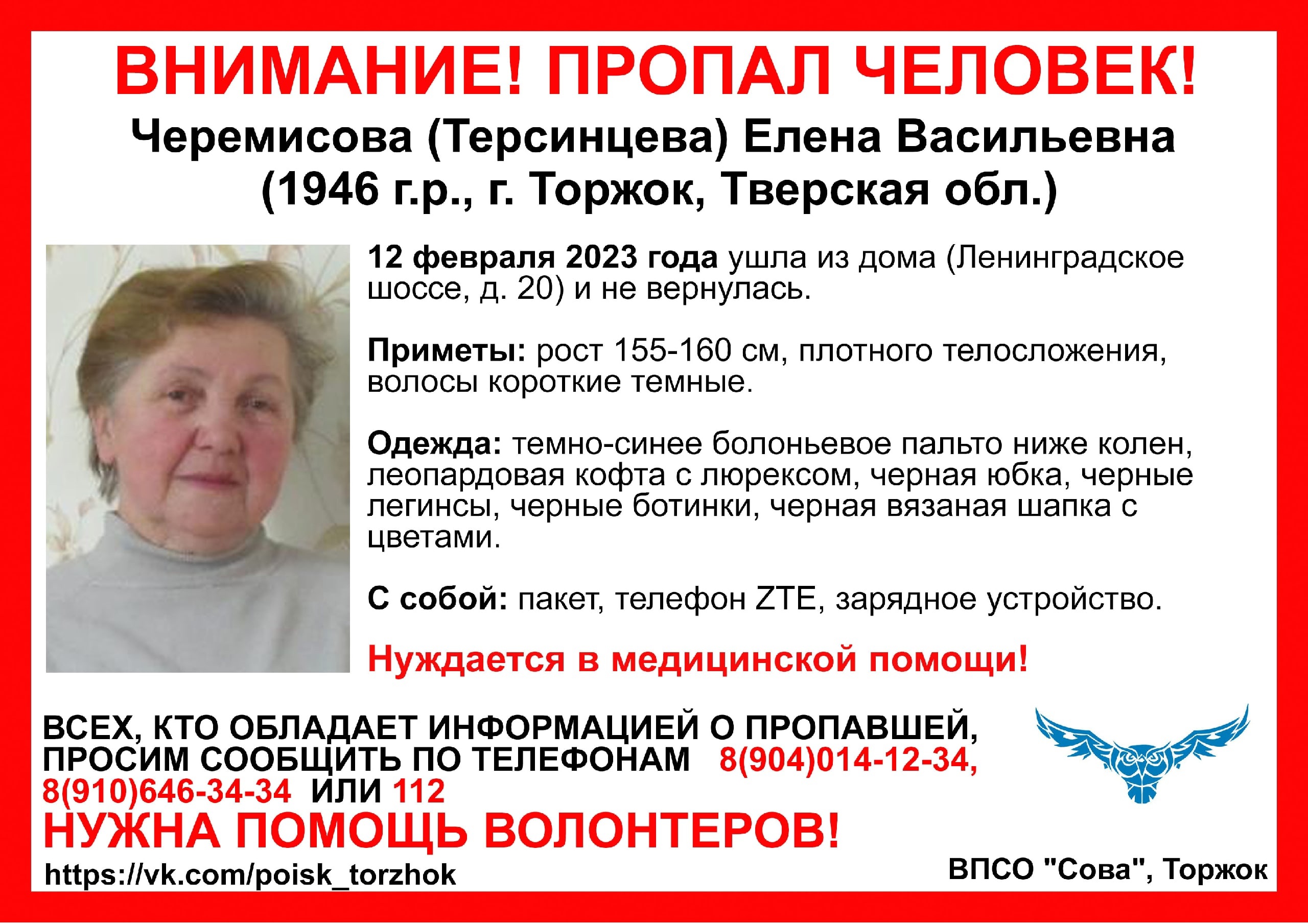 ВНИМАНИЕ! ПРОПАЛ ЧЕЛОВЕК!
Черемисова (Терсинцева) Елена Васильевна
(1946 г.р., г. Торжок, Тверская обл.)

12 февраля 2023 года ушла из дома (Ленинградское шоссе, д. 20) и не вернулась.

Приметы: рост 155-160 см, плотного телосложения, волосы короткие темные.

Одежда: темно-синее болоньевое пальто ниже колен, леопардовая кофта с люрексом, черная юбка, черные легинсы, черные ботинки, черная вязаная шапка с цветами.

С собой: пакет, телефон ZTE, зарядное устройство.

Нуждается в медицинской помощи!

ВСЕХ, КТО ОБЛАДАЕТ ИНФОРМАЦИЕЙ О ПРОПАВШЕЙ, ПРОСИМ СООБЩИТЬ ПО ТЕЛЕФОНАМ 8(904)014-12-34, 8(910)646-34-34 ИЛИ 112
НУЖНА ПОМОЩЬ ВОЛОНТЕРОВ!
https://vk.com/poisk_torzhok
ВПСО "Сова", Торжок